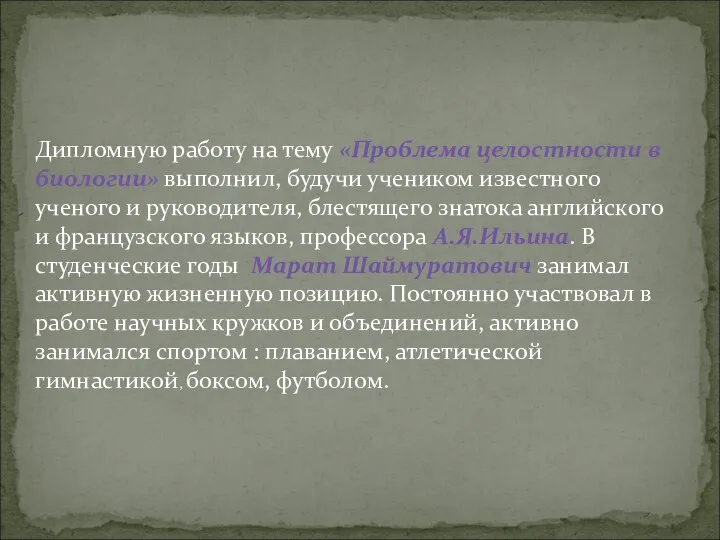 Дипломную работу на тему «Проблема целостности в биологии» выполнил, будучи учеником известного ученого и руководителя, блестящего знатока английского и французского языков, профессора А.Я.Ильина. В студенческие годы  Марат Шаймуратович занимал активную жизненную позицию. Постоянно участвовал в работе научных кружков и объединений, активно занимался спортом : плаванием, атлетической гимнастикой, боксом, футболом.